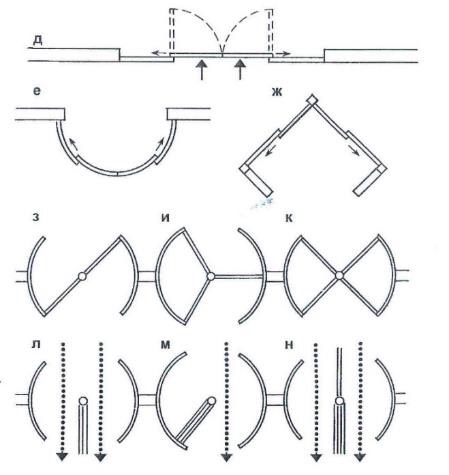 д

е

ж

з

и

к

л

м

н